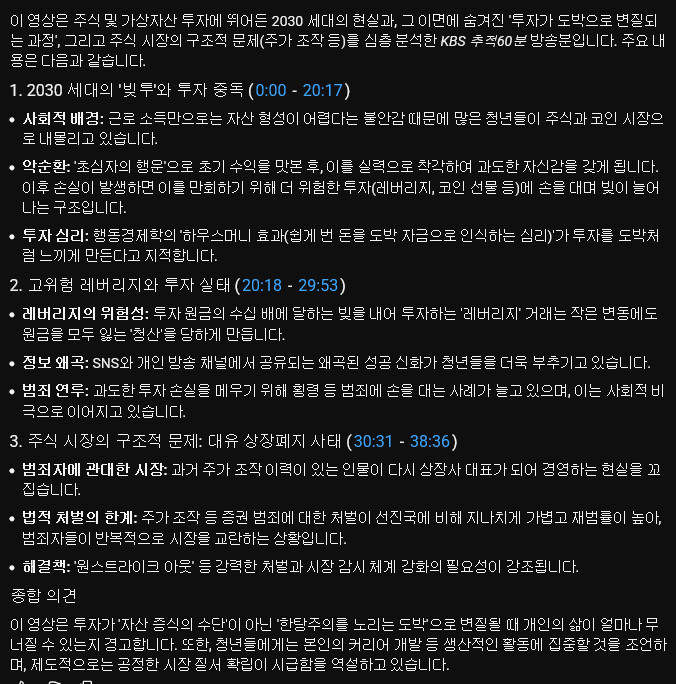 이 영상은 주식 및 가상자산 투자에 뛰어든 2030 세대의 현실과, 그 이면에 숨겨진 '투자가 도박으로 변질되는 과정', 그리고 주식 시장의 구조적 문제(주가 조작 등)를 심층 분석한 KBS 추적60분 방송분입니다. 주요 내용은 다음과 같습니다.

1. 2030 세대의 '빚투'와 투자 중독 (0:00 - 20:17)

• 사회적 배경: 근로 소득만으로는 자산 형성이 어렵다는 불안감 때문에 많은 청년들이 주식과 코인 시장으로 내몰리고 있습니다.

• 악순환: '초심자의 행운'으로 초기 수익을 맛본 후, 이를 실력으로 착각하여 과도한 자신감을 갖게 됩니다. 이후 손실이 발생하면 이를 만회하기 위해 더 위험한 투자(레버리지, 코인 선물 등)에 손을 대며 빚이 늘어나는 구조입니다.

• 투자 심리: 행동경제학의 '하우스머니 효과(쉽게 번 돈을 도박 자금으로 인식하는 심리)'가 투자를 도박처럼 느끼게 만든다고 지적합니다.

2. 고위험 레버리지와 투자 실태 (20:18 - 29:53)

• 레버리지의 위험성: 투자 원금의 수십 배에 달하는 빚을 내어 투자하는 '레버리지' 거래는 작은 변동에도 원금을 모두 잃는 '청산'을 당하게 만듭니다.

• 정보 왜곡: SNS와 개인 방송 채널에서 공유되는 왜곡된 성공 신화가 청년들을 더욱 부추기고 있습니다.

• 범죄 연루: 과도한 투자 손실을 메우기 위해 횡령 등 범죄에 손을 대는 사례가 늘고 있으며, 이는 사회적 비극으로 이어지고 있습니다.

3. 주식 시장의 구조적 문제: 대유 상장폐지 사태 (30:31 - 38:36)

• 범죄자에 관대한 시장: 과거 주가 조작 이력이 있는 인물이 다시 상장사 대표가 되어 경영하는 현실을 꼬집습니다.

• 법적 처벌의 한계: 주가 조작 등 증권 범죄에 대한 처벌이 선진국에 비해 지나치게 가볍고 재범률이 높아, 범죄자들이 반복적으로 시장을 교란하는 상황입니다.

• 해결책: '원스트라이크 아웃' 등 강력한 처벌과 시장 감시 체계 강화의 필요성이 강조됩니다.

종합 의견

이 영상은 투자가 '자산 증식의 수단'이 아닌 '한탕주의를 노리는 도박'으로 변질될 때 개인의 삶이 얼마나 무너질 수 있는지 경고합니다. 또한, 청년들에게는 본인의 커리어 개발 등 생산적인 활동에 집중할 것을 조언하며, 제도적으로는 공정한 시장 질서 확립이 시급함을 역설하고 있습니다.